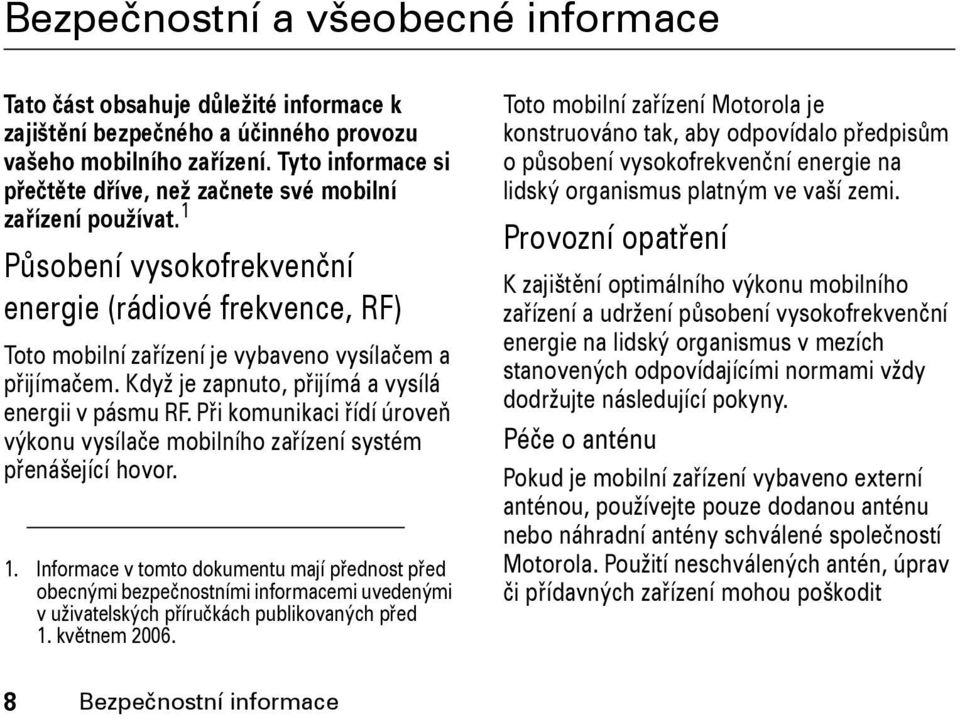 Bezpečnostní a všeobecné informace

Tato část obsahuje důležité informace k zajištění bezpečného a účinného provozu vašeho mobilního zařízení. Tyto informace si přečtěte dříve, než začnete své mobilní zařízení používat.$^1$

Působení vysokofrekvenční energie (rádiové frekvence, RF)

Toto mobilní zařízení je vybaveno vysílačem a přijímačem. Když je zapnuto, přijímá a vysílá energii v pásmu RF. Při komunikaci řídí úroveň výkonu vysílače mobilního zařízení systém přenášející hovor.

1. Informace v tomto dokumentu mají přednost před obecnými bezpečnostními informacemi uvedenými v uživatelských příručkách publikovaných před 1. květnem 2006.

Toto mobilní zařízení Motorola je konstruováno tak, aby odpovídalo předpisům o působení vysokofrekvenční energie na lidský organismus platným ve vaší zemi.

Provozní opatření

K zajištění optimálního výkonu mobilního zařízení a udržení působení vysokofrekvenční energie na lidský organismus v mezích stanovených odpovídajícími normami vždy dodržujte následující pokyny.

Péče o anténu

Pokud je mobilní zařízení vybaveno externí anténou, používejte pouze dodanou anténu nebo náhradní antény schválené společností Motorola. Použití neschválených antén, úprav či přídavných zařízení mohou poškodit

8 Bezpečnostní informace